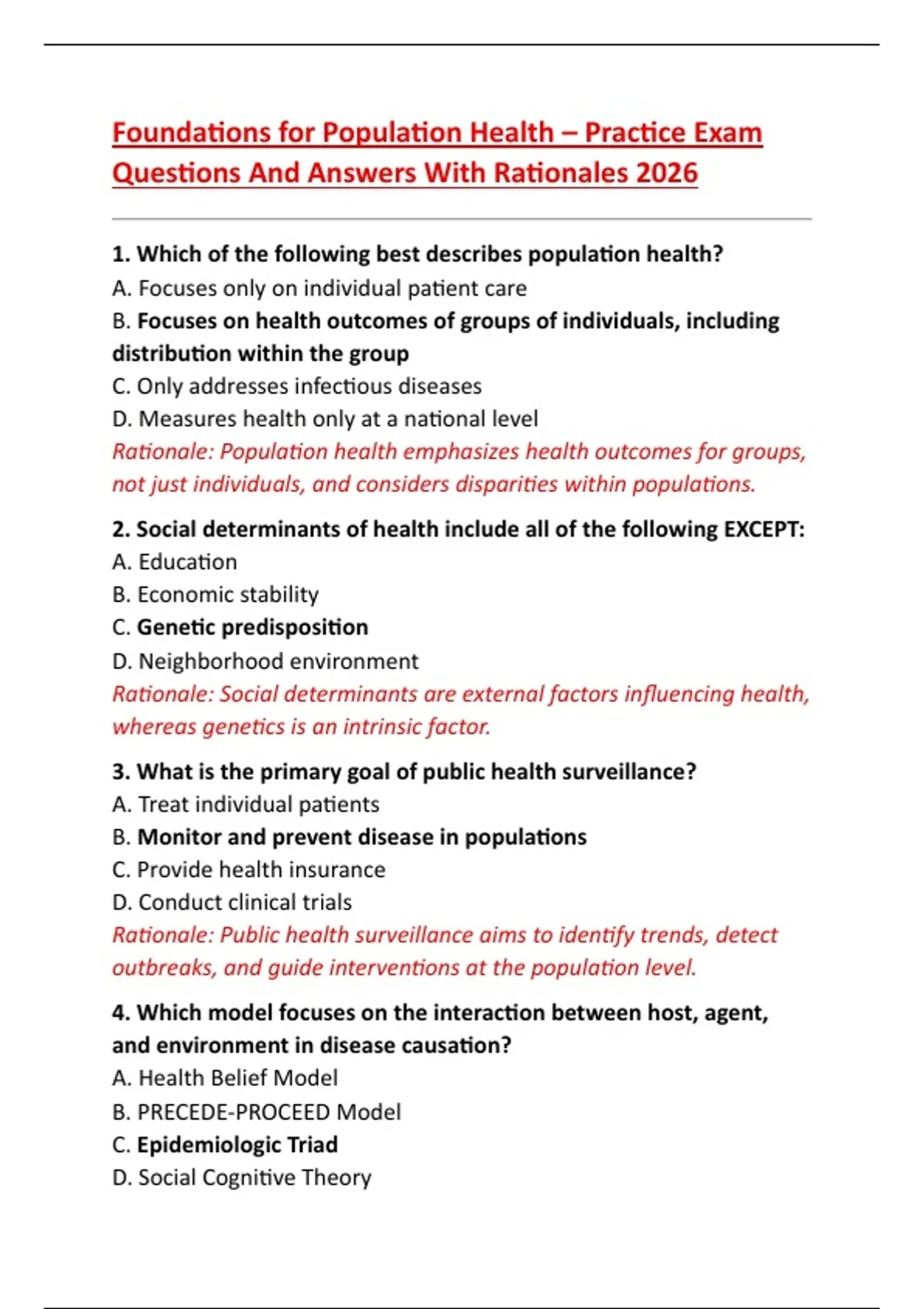 Foundations for Population Health – Practice Exam Questions And Answers With Rationales 2026

1. Which of the following best describes population health?
A. Focuses only on individual patient care
B. Focuses on health outcomes of groups of individuals, including distribution within the group
C. Only addresses infectious diseases
D. Measures health only at a national level
Rationale: Population health emphasizes health outcomes for groups, not just individuals, and considers disparities within populations.

2. Social determinants of health include all of the following EXCEPT:
A. Education
B. Economic stability
C. Genetic predisposition
D. Neighborhood environment
Rationale: Social determinants are external factors influencing health, whereas genetics is an intrinsic factor.

3. What is the primary goal of public health surveillance?
A. Treat individual patients
B. Monitor and prevent disease in populations
C. Provide health insurance
D. Conduct clinical trials
Rationale: Public health surveillance aims to identify trends, detect outbreaks, and guide interventions at the population level.

4. Which model focuses on the interaction between host, agent, and environment in disease causation?
A. Health Belief Model
B. PRECEDE-PROCEED Model
C. Epidemiologic Triad
D. Social Cognitive Theory